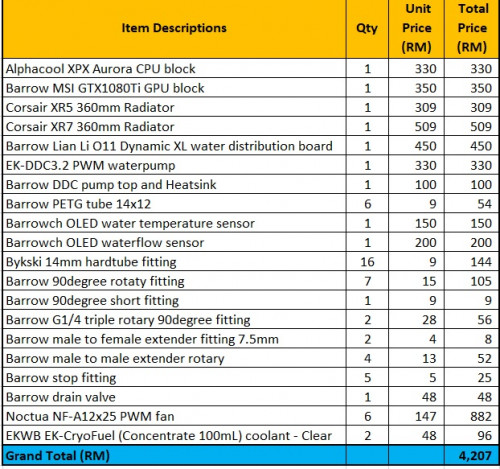 | Item Descriptions | Qty | Unit Price (RM) | Total Price (RM) |
|---|---|---|---|
| Alphacool XPX Aurora CPU block | 1 | 330 | 330 |
| Barrow MSI GTX1080Ti GPU block | 1 | 350 | 350 |
| Corsair XR5 360mm Radiator | 1 | 309 | 309 |
| Corsair XR7 360mm Radiator | 1 | 509 | 509 |
| Barrow Lian Li O11 Dynamic XL water distribution board | 1 | 450 | 450 |
| EK-DDC3.2 PWM waterpump | 1 | 330 | 330 |
| Barrow DDC pump top and Heatsink | 1 | 100 | 100 |
| Barrow PETG tube 14x12 | 6 | 9 | 54 |
| Barrowch OLED water temperature sensor | 1 | 150 | 150 |
| Barrowch OLED waterflow sensor | 1 | 200 | 200 |
| Bykski 14mm hardtube fitting | 16 | 9 | 144 |
| Barrow 90degree rotaty fitting | 7 | 15 | 105 |
| Barrow 90degree short fitting | 1 | 9 | 9 |
| Barrow G1/4 triple rotary 90degree fitting | 2 | 28 | 56 |
| Barrow male to female extender fitting 7.5mm | 2 | 4 | 8 |
| Barrow male to male extender rotary | 4 | 13 | 52 |
| Barrow stop fitting | 5 | 5 | 25 |
| Barrow drain valve | 1 | 48 | 48 |
| Noctua NF-A12x25 PWM fan | 6 | 147 | 882 |
| EKWB EK-CryoFuel (Concentrate 100mL) coolant - Clear | 2 | 48 | 96 |
| Grand Total (RM) | | | 4,207 |